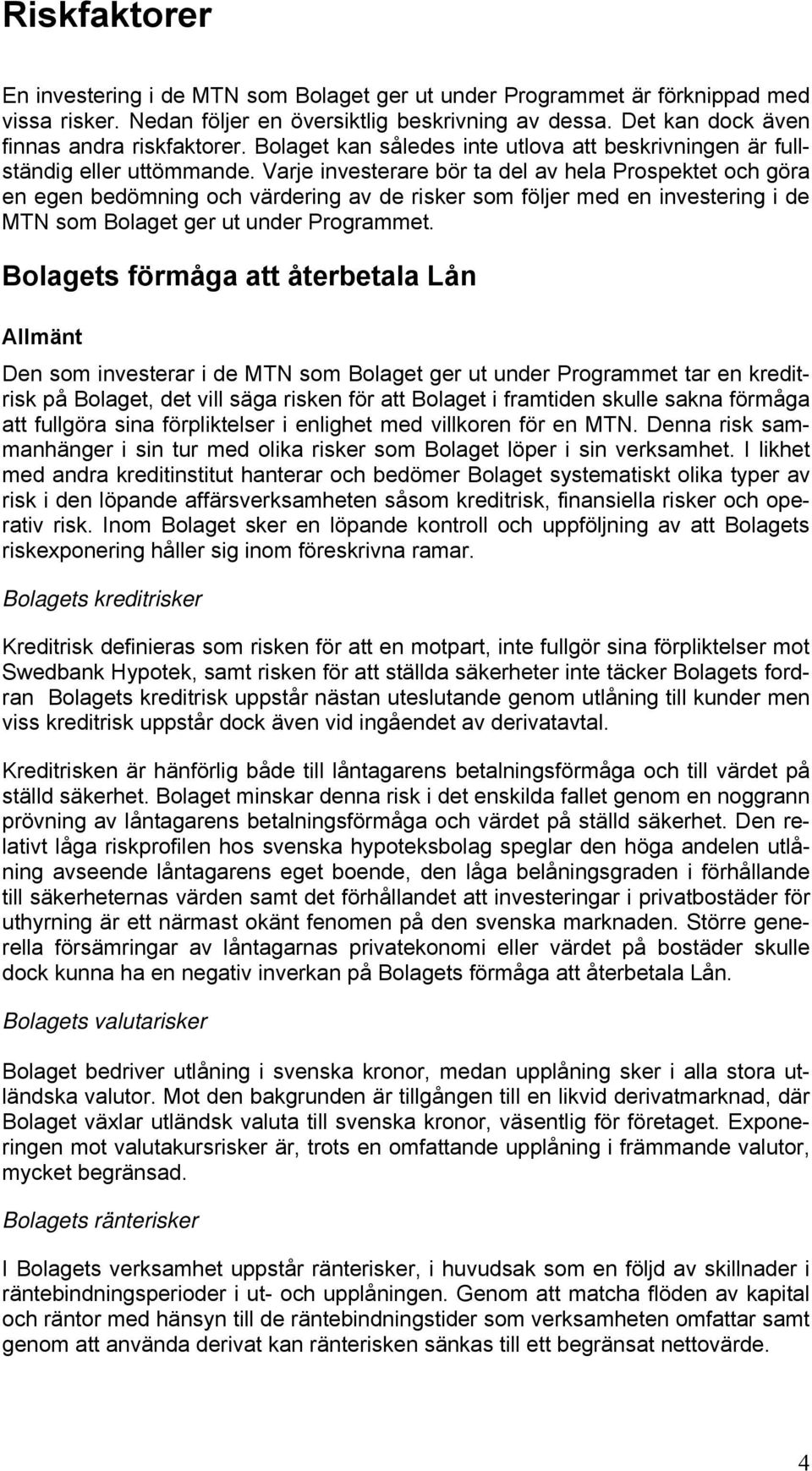 Riskfaktorer

En investering i de MTN som Bolaget ger ut under Programmet är förknippad med vissa risker. Nedan följer en översiktlig beskrivning av dessa. Det kan dock även finnas andra riskfaktorer. Bolaget kan således inte utlova att beskrivningen är fullständig eller uttömmande. Varje investerare bör ta del av hela Prospektet och göra en egen bedömning och värdering av de risker som följer med en investering i de MTN som Bolaget ger ut under Programmet.

Bolagets förmåga att återbetala Lån

Allmänt

Den som investerar i de MTN som Bolaget ger ut under Programmet tar en kreditrisk på Bolaget, det vill säga risken för att Bolaget i framtiden skulle sakna förmåga att fullgöra sina förpliktelser i enlighet med villkoren för en MTN. Denna risk sammanhänger i sin tur med olika risker som Bolaget löper i sin verksamhet. I likhet med andra kreditinstitut hanterar och bedömer Bolaget systematiskt olika typer av risk i den löpande affärsverksamheten såsom kreditrisk, finansiella risker och operativ risk. Inom Bolaget sker en löpande kontroll och uppföljning av att Bolagets riskexponering håller sig inom föreskrivna ramar.

Bolagets kreditrisker

Kreditrisk definieras som risken för att en motpart, inte fullgör sina förpliktelser mot Swedbank Hypotek, samt risken för att ställda säkerheter inte täcker Bolagets fordran Bolagets kreditrisk uppstår nästan uteslutande genom utlåning till kunder men viss kreditrisk uppstår dock även vid ingåendet av derivatavtal.

Kreditrisken är hänförlig både till låntagarens betalningsförmåga och till värdet på ställd säkerhet. Bolaget minskar denna risk i det enskilda fallet genom en noggrann prövning av låntagarens betalningsförmåga och värdet på ställd säkerhet. Den relativt låga riskprofilen hos svenska hypoteksbolag speglar den höga andelen utlåning avseende låntagarens eget boende, den låga belåningsgraden i förhållande till säkerheternas värden samt det förhållandet att investeringar i privatbostäder för uthyrning är ett närmast okänt fenomen på den svenska marknaden. Större generella försämringar av låntagarnas privatekonomi eller värdet på bostäder skulle dock kunna ha en negativ inverkan på Bolagets förmåga att återbetala Lån.

Bolagets valutarisker

Bolaget bedriver utlåning i svenska kronor, medan upplåning sker i alla stora utländska valutor. Mot den bakgrunden är tillgången till en likvid derivatmarknad, där Bolaget växlar utländsk valuta till svenska kronor, väsentlig för företaget. Exponeringen mot valutakursrisker är, trots en omfattande upplåning i främmande valutor, mycket begränsad.

Bolagets ränterisker

I Bolagets verksamhet uppstår ränterisker, i huvudsak som en följd av skillnader i räntebindningsperioder i ut- och upplåningen. Genom att matcha flöden av kapital och räntor med hänsyn till de räntebindningstider som verksamheten omfattar samt genom att använda derivat kan ränterisken sänkas till ett begränsat nettovärde.

4